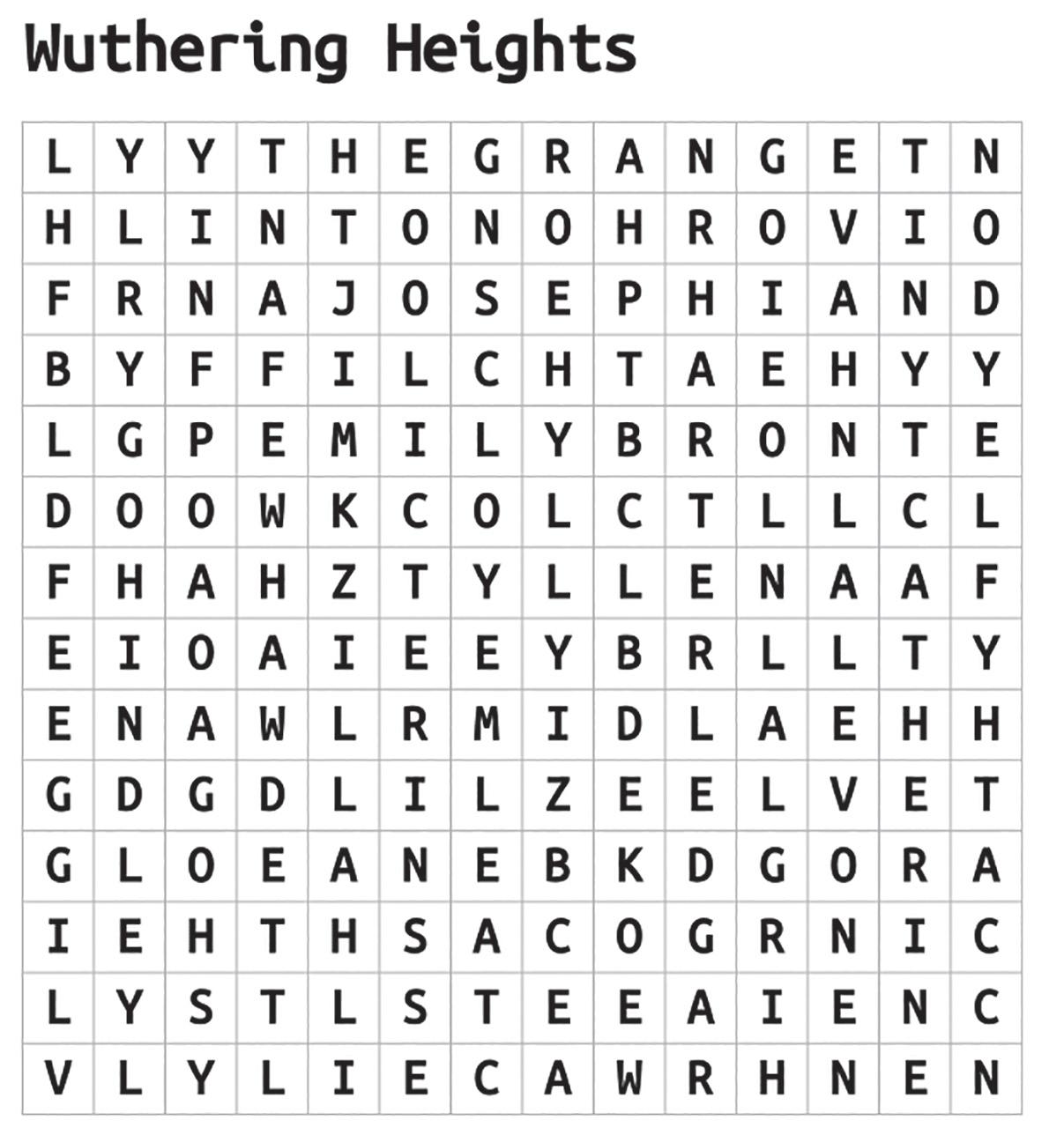 Wuthering Heights

| L | Y | Y | T | H | E | G | R | A | N | G | E | T | N |
|---|---|---|---|---|---|---|---|---|---|---|---|---|---|
| H | L | I | N | T | O | N | O | H | R | O | V | I | O |
| F | R | N | A | J | O | S | E | P | H | I | A | N | D |
| B | Y | F | F | I | L | C | H | T | A | E | H | Y | Y |
| L | G | P | E | M | I | L | Y | B | R | O | N | T | E |
| D | O | O | W | K | C | O | L | C | T | L | L | C | L |
| F | H | A | H | Z | T | Y | L | L | E | N | A | A | F |
| E | I | O | A | I | E | E | Y | B | R | L | L | T | Y |
| E | N | A | W | L | R | M | I | D | L | A | E | H | H |
| G | D | G | D | L | I | L | Z | E | E | L | V | E | T |
| G | L | O | E | A | N | E | B | K | D | G | O | R | A |
| I | E | H | T | H | S | A | C | O | G | R | N | I | C |
| L | Y | S | T | L | S | T | E | E | A | I | E | N | C |
| V | L | Y | L | I | E | C | A | W | R | H | N | E | N |